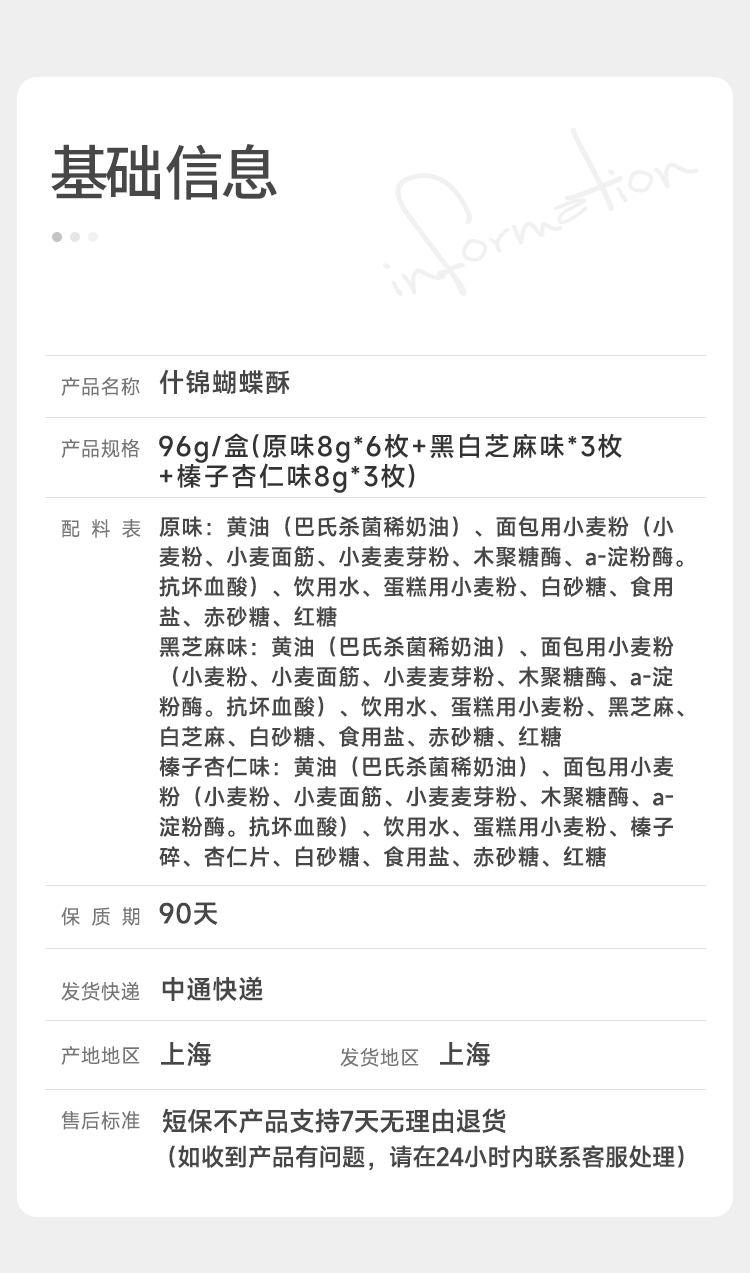 基础信息

information

产品名称 什锦蝴蝶酥

产品规格 96g/盒(原味8g*6枚+黑白芝麻味*3枚+榛子杏仁味8g*3枚)

配料表 原味：黄油（巴氏杀菌稀奶油）、面包用小麦粉（小麦粉、小麦面筋、小麦麦芽粉、木聚糖酶、a-淀粉酶。抗坏血酸）、饮用水、蛋糕用小麦粉、白砂糖、食用盐、赤砂糖、红糖
黑芝麻味：黄油（巴氏杀菌稀奶油）、面包用小麦粉（小麦粉、小麦面筋、小麦麦芽粉、木聚糖酶、a-淀粉酶。抗坏血酸）、饮用水、蛋糕用小麦粉、黑芝麻、白芝麻、白砂糖、食用盐、赤砂糖、红糖
榛子杏仁味：黄油（巴氏杀菌稀奶油）、面包用小麦粉（小麦粉、小麦面筋、小麦麦芽粉、木聚糖酶、a-淀粉酶。抗坏血酸）、饮用水、蛋糕用小麦粉、榛子碎、杏仁片、白砂糖、食用盐、赤砂糖、红糖

保质期 90天

发货快递 中通快递

产地地区 上海 发货地区 上海

售后标准 短保不产品支持7天无理由退货
（如收到产品有问题，请在24小时内联系客服处理）